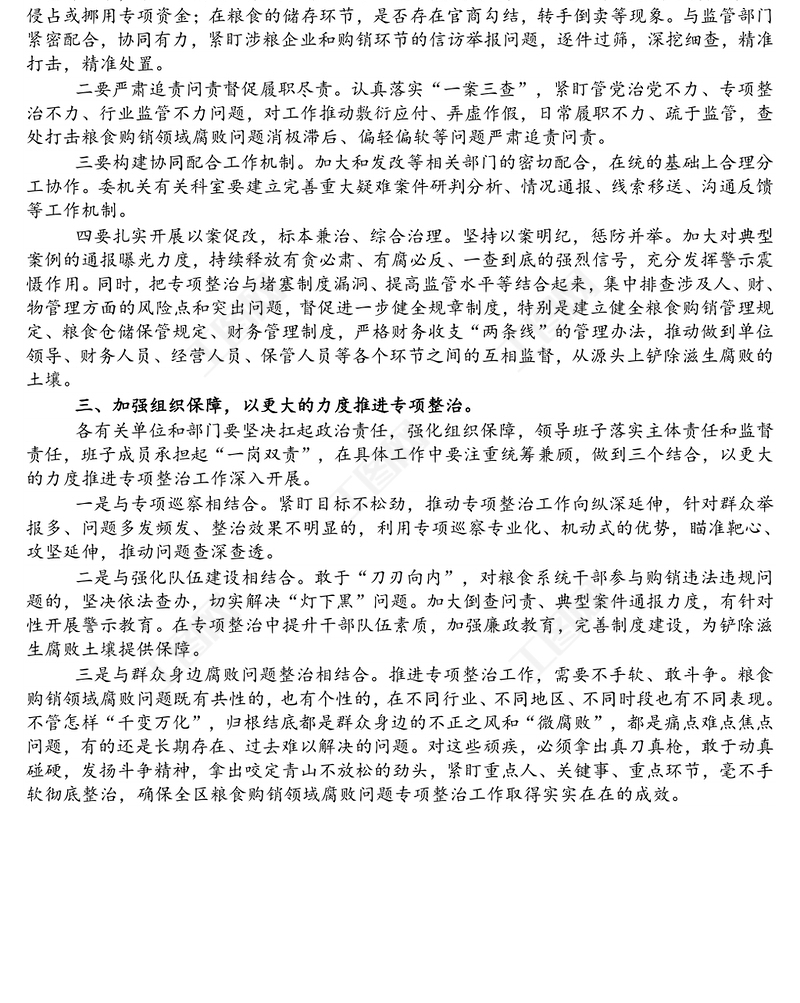 侵占或挪用专项资金；在粮食的储存环节，是否存在官商勾结，转手倒卖等现象。与监管部门紧密配合，协同有力，紧盯涉粮企业和购销环节的信访举报问题，逐件过筛，深挖细查，精准打击，精准处置。

二要严肃追责问责督促履职尽责。认真落实“一案三查”，紧盯管党治党不力、专项整治不力、行业监管不力问题，对工作推动敷衍应付、弄虚作假，日常履职不力、疏于监管，查处打击粮食购销领域腐败问题消极滞后、偏轻偏软等问题严肃追责问责。

三要构建协同配合工作机制。加大和发改等相关部门的密切配合，在统的基础上合理分工协作。委机关有关科室要建立完善重大疑难案件研判分析、情况通报、线索移送、沟通反馈等工作机制。

四要扎实开展以案促改，标本兼治、综合治理。坚持以案明纪，惩防并举。加大对典型案例的通报曝光力度，持续释放有贪必肃、有腐必反、一查到底的强烈信号，充分发挥警示震慑作用。同时，把专项整治与堵塞制度漏洞、提高监管水平等结合起来，集中排查涉及人、财、物管理方面的风险点和突出问题，督促进一步健全规章制度，特别是建立健全粮食购销管理规定、粮食仓储保管规定、财务管理制度，严格财务收支“两条线”的管理办法，推动做到单位领导、财务人员、经营人员、保管人员等各个环节之间的互相监督，从源头上铲除滋生腐败的土壤。

三、加强组织保障，以更大的力度推进专项整治。

各有关单位和部门要坚决扛起政治责任，强化组织保障，领导班子落实主体责任和监督责任，班子成员承担起“一岗双责”，在具体工作中要注重统筹兼顾，做到三个结合，以更大的力度推进专项整治工作深入开展。

一是与专项巡察相结合。紧盯目标不松劲，推动专项整治工作向纵深延伸，针对群众举报多、问题多发频发、整治效果不明显的，利用专项巡察专业化、机动式的优势，瞄准靶心、攻坚延伸，推动问题查深查透。

二是与强化队伍建设相结合。敢于“刀刃向内”，对粮食系统干部参与购销违法违规问题的，坚决依法查办，切实解决“灯下黑”问题。加大倒查问责、典型案件通报力度，有针对性开展警示教育。在专项整治中提升干部队伍素质，加强廉政教育，完善制度建设，为铲除滋生腐败土壤提供保障。

三是与群众身边腐败问题整治相结合。推进专项整治工作，需要不手软、敢斗争。粮食购销领域腐败问题既有共性的，也有个性的，在不同行业、不同地区、不同时段也有不同表现。不管怎样“千变万化”，归根结底都是群众身边的不正之风和“微腐败”，都是痛点难点焦点问题，有的还是长期存在、过去难以解决的问题。对这些顽疾，必须拿出真刀真枪，敢于动真碰硬，发扬斗争精神，拿出咬定青山不放松的劲头，紧盯重点人、关键事、重点环节，毫不手软彻底整治，确保全区粮食购销领域腐败问题专项整治工作取得实实在在的成效。